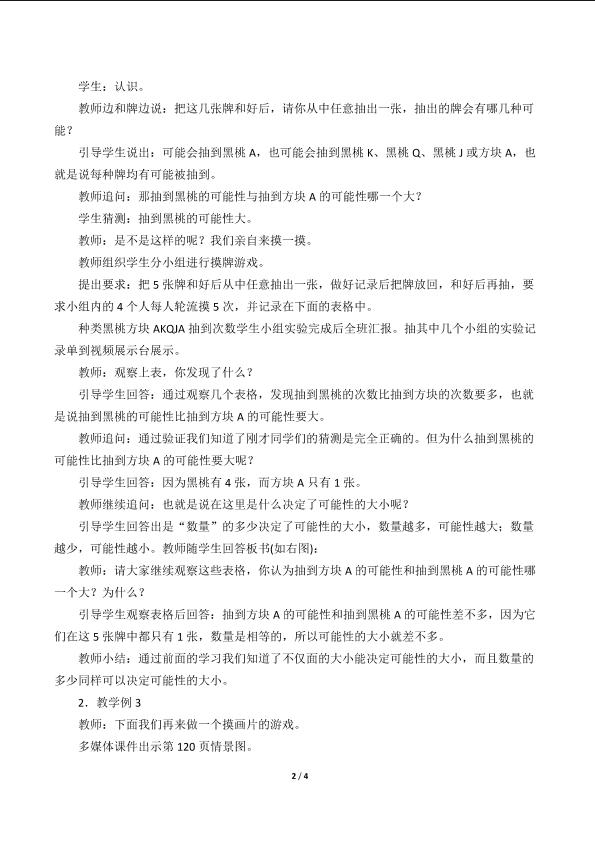 学生：认识。

教师边和牌边说：把这几张牌和好后，请你从中任意抽出一张，抽出的牌会有哪几种可能？

引导学生说出：可能会抽到黑桃 A，也可能会抽到黑桃 K、黑桃 Q、黑桃 J 或方块 A，也就是说每种牌均有可能被抽到。

教师追问：那抽到黑桃的可能性与抽到方块 A 的可能性哪一个大？

学生猜测：抽到黑桃的可能性大。

教师：是不是这样的呢？我们亲自来摸一摸。

教师组织学生分小组进行摸牌游戏。

提出要求：把 5 张牌和好后从中任意抽出一张，做好记录后把牌放回，和好后再抽，要求小组内的 4 个人每人轮流摸 5 次，并记录在下面的表格中。

种类黑桃方块 AKQJA 抽到次数学生小组实验完成后全班汇报。抽其中几个小组的实验记录单到视频展示台展示。

教师：观察上表，你发现了什么？

引导学生回答：通过观察几个表格，发现抽到黑桃的次数比抽到方块的次数要多，也就是说抽到黑桃的可能性比抽到方块 A 的可能性要大。

教师追问：通过验证我们知道了刚才同学们的猜测是完全正确的。但为什么抽到黑桃的可能性比抽到方块 A 的可能性要大呢？

引导学生回答：因为黑桃有 4 张，而方块 A 只有 1 张。

教师继续追问：也就是说在这里是什么决定了可能性的大小呢？

引导学生回答出是“数量”的多少决定了可能性的大小，数量越多，可能性越大；数量越少，可能性越小。教师随学生回答板书(如右图)：

教师：请大家继续观察这些表格，你认为抽到方块 A 的可能性和抽到黑桃 A 的可能性哪一个大？为什么？

引导学生观察表格后回答：抽到方块 A 的可能性和抽到黑桃 A 的可能性差不多，因为它们在这 5 张牌中都只有 1 张，数量是相等的，所以可能性的大小就差不多。

教师小结：通过前面的学习我们知道了不仅面的大小能决定可能性的大小，而且数量的多少同样可以决定可能性的大小。

2．教学例 3

教师：下面我们再来做一个摸画片的游戏。

多媒体课件出示第 120 页情景图。

2 / 4